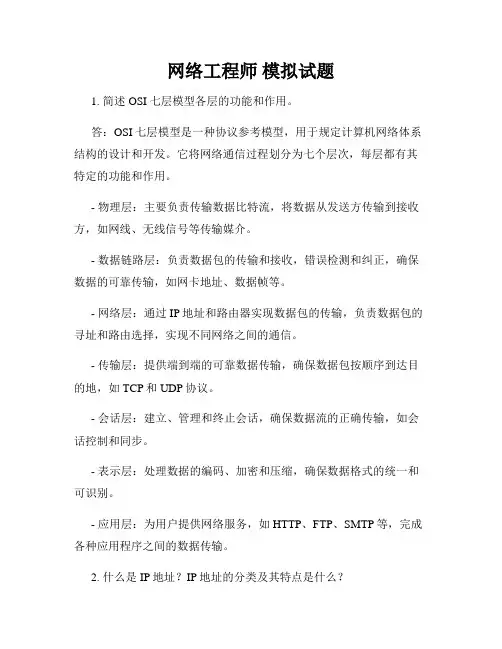 网络工程师 模拟试题

1. 简述 OSI 七层模型各层的功能和作用。

答：OSI 七层模型是一种协议参考模型，用于规定计算机网络体系结构的设计和开发。它将网络通信过程划分为七个层次，每层都有其特定的功能和作用。

- 物理层：主要负责传输数据比特流，将数据从发送方传输到接收方，如网线、无线信号等传输媒介。

- 数据链路层：负责数据包的传输和接收，错误检测和纠正，确保数据的可靠传输，如网卡地址、数据帧等。

- 网络层：通过 IP 地址和路由器实现数据包的传输，负责数据包的寻址和路由选择，实现不同网络之间的通信。

- 传输层：提供端到端的可靠数据传输，确保数据包按顺序到达目的地，如 TCP 和 UDP 协议。

- 会话层：建立、管理和终止会话，确保数据流的正确传输，如会话控制和同步。

- 表示层：处理数据的编码、加密和压缩，确保数据格式的统一和可识别。

- 应用层：为用户提供网络服务，如 HTTP、FTP、SMTP 等，完成各种应用程序之间的数据传输。

2. 什么是 IP 地址？IP 地址的分类及其特点是什么？